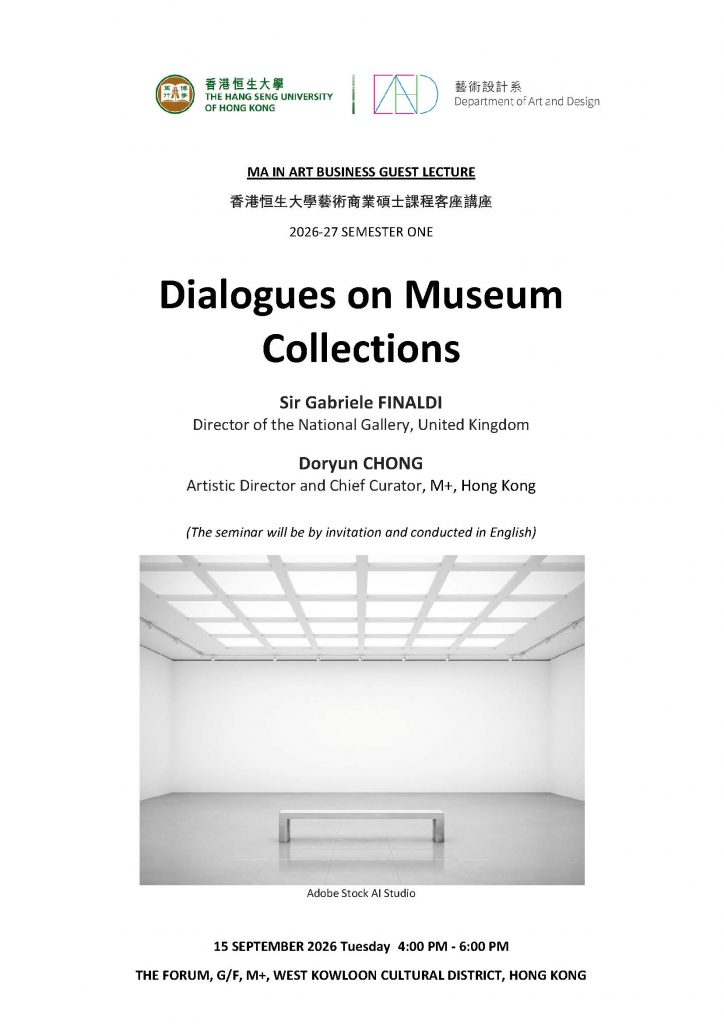 香港恒生大學
THE HANG SENG UNIVERSITY OF HONG KONG

藝術設計系
Department of Art and Design

MA IN ART BUSINESS GUEST LECTURE

香港恒生大學藝術商業碩士課程客座講座

2026-27 SEMESTER ONE

Dialogues on Museum Collections

Sir Gabriele FINALDI
Director of the National Gallery, United Kingdom

Doryun CHONG
Artistic Director and Chief Curator, M+, Hong Kong

(The seminar will be by invitation and conducted in English)

Adobe Stock AI Studio

15 SEPTEMBER 2026 Tuesday 4:00 PM - 6:00 PM

THE FORUM, G/F, M+, WEST KOWLOON CULTURAL DISTRICT, HONG KONG